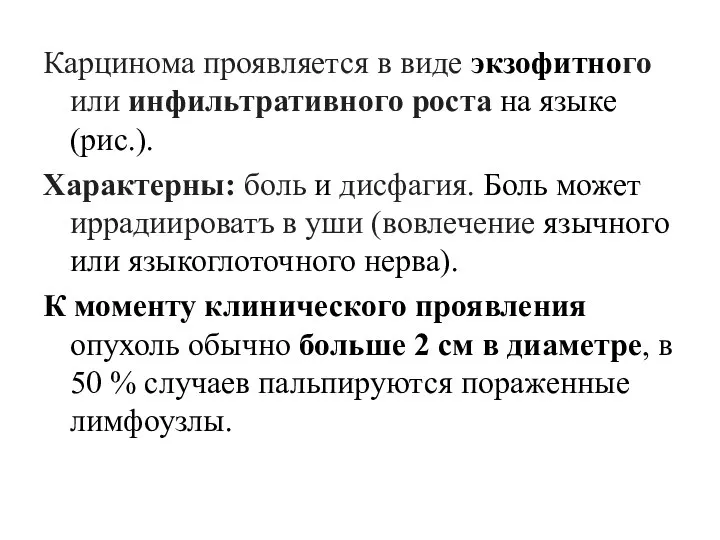 Карцинома проявляется в виде экзофитного или инфильтративного роста на языке (рис.).

Характерны: боль и дисфагия. Боль может иррадиироватъ в уши (вовлечение язычного или языкоглоточного нерва).

К моменту клинического проявления опухоль обычно больше 2 см в диаметре, в 50 % случаев пальпируются пораженные лимфоузлы.